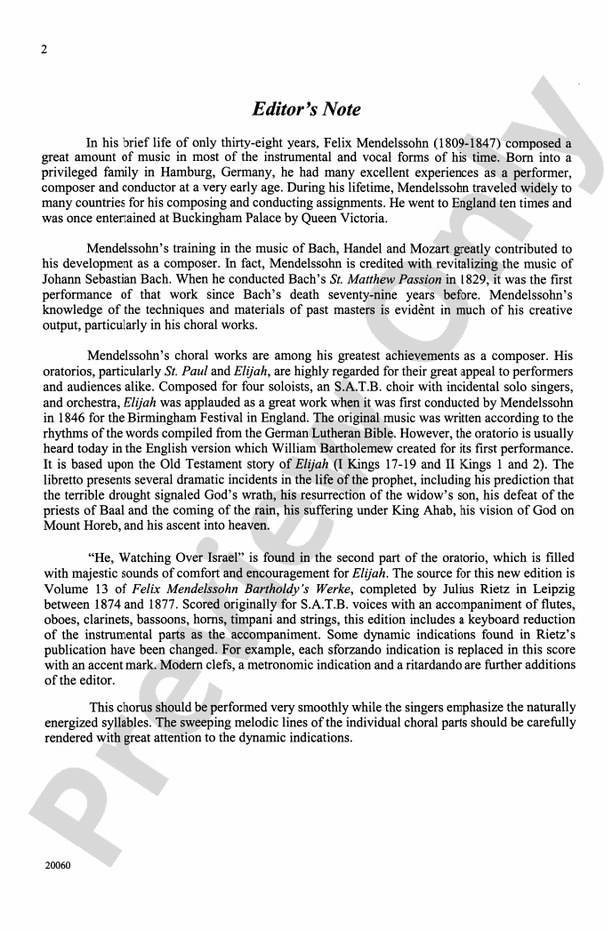 2

Editor's Note

In his brief life of only thirty-eight years, Felix Mendelssohn (1809-1847) composed a great amount of music in most of the instrumental and vocal forms of his time. Born into a privileged family in Hamburg, Germany, he had many excellent experiences as a performer, composer and conductor at a very early age. During his lifetime, Mendelssohn traveled widely to many countries for his composing and conducting assignments. He went to England ten times and was once entertained at Buckingham Palace by Queen Victoria.

Mendelssohn's training in the music of Bach, Handel and Mozart greatly contributed to his development as a composer. In fact, Mendelssohn is credited with revitalizing the music of Johann Sebastian Bach. When he conducted Bach's St. Matthew Passion in 1829, it was the first performance of that work since Bach's death seventy-nine years before. Mendelssohn's knowledge of the techniques and materials of past masters is evident in much of his creative output, particularly in his choral works.

Mendelssohn's choral works are among his greatest achievements as a composer. His oratorios, particularly St. Paul and Elijah, are highly regarded for their great appeal to performers and audiences alike. Composed for four soloists, an S.A.T.B. choir with incidental solo singers, and orchestra, Elijah was applauded as a great work when it was first conducted by Mendelssohn in 1846 for the Birmingham Festival in England. The original music was written according to the rhythms of the words compiled from the German Lutheran Bible. However, the oratorio is usually heard today in the English version which William Bartholemew created for its first performance. It is based upon the Old Testament story of Elijah (I Kings 17-19 and II Kings 1 and 2). The libretto presents several dramatic incidents in the life of the prophet, including his prediction that the terrible drought signaled God's wrath, his resurrection of the widow's son, his defeat of the priests of Baal and the coming of the rain, his suffering under King Ahab, his vision of God on Mount Horeb, and his ascent into heaven.

"He, Watching Over Israel" is found in the second part of the oratorio, which is filled with majestic sounds of comfort and encouragement for Elijah. The source for this new edition is Volume 13 of Felix Mendelssohn Bartholdy's Werke, completed by Julius Rietz in Leipzig between 1874 and 1877. Scored originally for S.A.T.B. voices with an accompaniment of flutes, oboes, clarinets, bassoons, horns, timpani and strings, this edition includes a keyboard reduction of the instrumental parts as the accompaniment. Some dynamic indications found in Rietz's publication have been changed. For example, each sforzando indication is replaced in this score with an accent mark. Modern clefs, a metronomic indication and a ritardando are further additions of the editor.

This chorus should be performed very smoothly while the singers emphasize the naturally energized syllables. The sweeping melodic lines of the individual choral parts should be carefully rendered with great attention to the dynamic indications.

20060

Preview Only